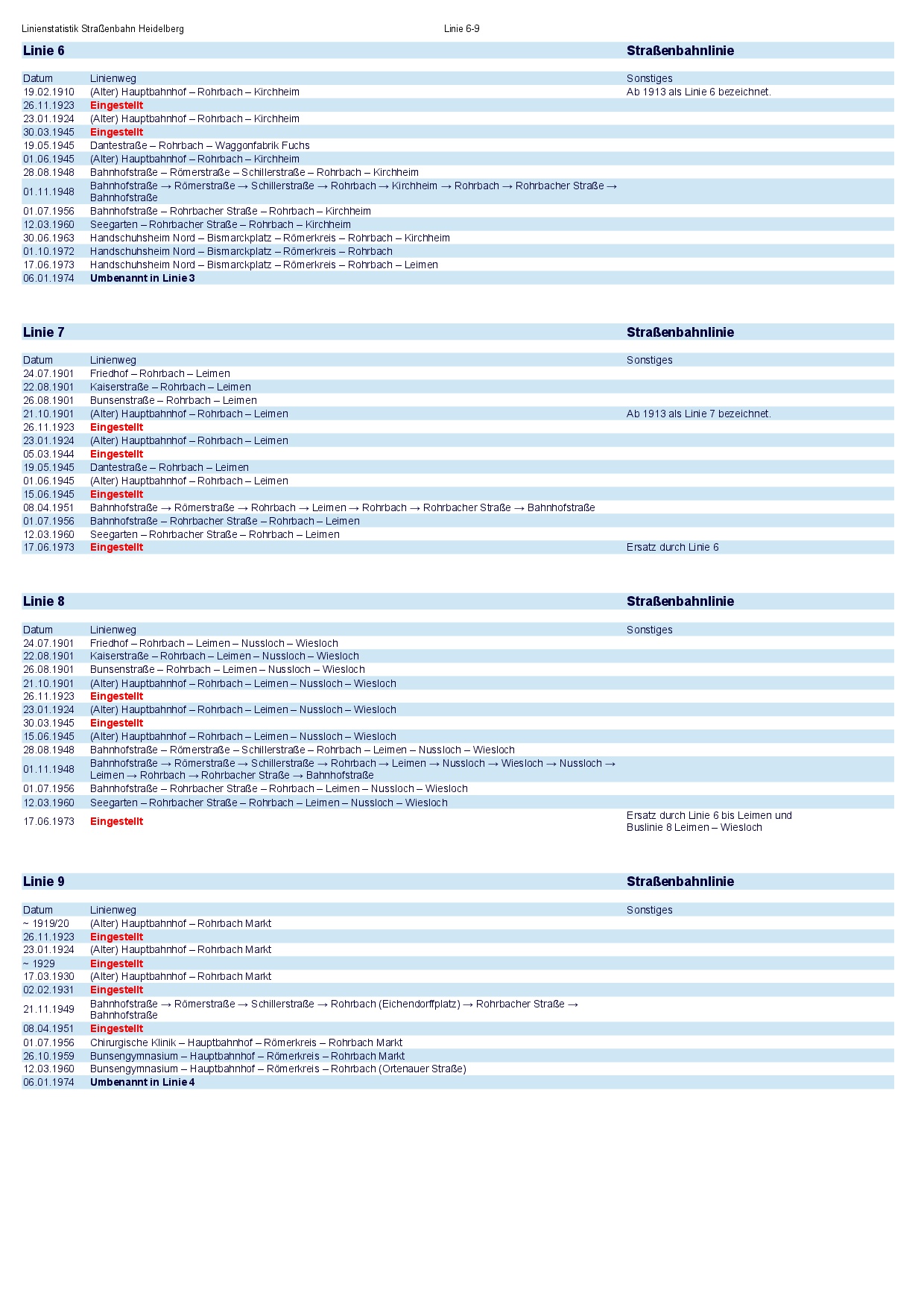 Linienstatistik Straßenbahn Heidelberg Linie 6-9

Linie 6 Straßenbahnlinie

| Datum | Linienweg | Sonstiges |
|---|---|---|
| 19.02.1910 | (Alter) Hauptbahnhof – Rohrbach – Kirchheim | Ab 1913 als Linie 6 bezeichnet. |
| 26.11.1923 | Eingestellt | |
| 23.01.1924 | (Alter) Hauptbahnhof – Rohrbach – Kirchheim | |
| 30.03.1945 | Eingestellt | |
| 19.05.1945 | Dantestraße – Rohrbach – Waggonfabrik Fuchs | |
| 01.06.1945 | (Alter) Hauptbahnhof – Rohrbach – Kirchheim | |
| 28.08.1948 | Bahnhofstraße – Römerstraße – Schillerstraße – Rohrbach – Kirchheim | |
| 01.11.1948 | Bahnhofstraße → Römerstraße → Schillerstraße → Rohrbach → Kirchheim → Rohrbach → Rohrbacher Straße → Bahnhofstraße | |
| 01.07.1956 | Bahnhofstraße – Rohrbacher Straße – Rohrbach – Kirchheim | |
| 12.03.1960 | Seegarten – Rohrbacher Straße – Rohrbach – Kirchheim | |
| 30.06.1963 | Handschuhsheim Nord – Bismarckplatz – Römerkreis – Rohrbach – Kirchheim | |
| 01.10.1972 | Handschuhsheim Nord – Bismarckplatz – Römerkreis – Rohrbach | |
| 17.06.1973 | Handschuhsheim Nord – Bismarckplatz – Römerkreis – Rohrbach – Leimen | |
| 06.01.1974 | Umbenannt in Linie 3 | |

Linie 7 Straßenbahnlinie

| Datum | Linienweg | Sonstiges |
|---|---|---|
| 24.07.1901 | Friedhof – Rohrbach – Leimen | |
| 22.08.1901 | Kaiserstraße – Rohrbach – Leimen | |
| 26.08.1901 | Bunsenstraße – Rohrbach – Leimen | |
| 21.10.1901 | (Alter) Hauptbahnhof – Rohrbach – Leimen | Ab 1913 als Linie 7 bezeichnet. |
| 26.11.1923 | Eingestellt | |
| 23.01.1924 | (Alter) Hauptbahnhof – Rohrbach – Leimen | |
| 05.03.1944 | Eingestellt | |
| 19.05.1945 | Dantestraße – Rohrbach – Leimen | |
| 01.06.1945 | (Alter) Hauptbahnhof – Rohrbach – Leimen | |
| 15.06.1945 | Eingestellt | |
| 08.04.1951 | Bahnhofstraße → Römerstraße → Rohrbach → Leimen → Rohrbach → Rohrbacher Straße → Bahnhofstraße | |
| 01.07.1956 | Bahnhofstraße – Rohrbacher Straße – Rohrbach – Leimen | |
| 12.03.1960 | Seegarten – Rohrbacher Straße – Rohrbach – Leimen | |
| 17.06.1973 | Eingestellt | Ersatz durch Linie 6 |

Linie 8 Straßenbahnlinie

| Datum | Linienweg | Sonstiges |
|---|---|---|
| 24.07.1901 | Friedhof – Rohrbach – Leimen – Nussloch – Wiesloch | |
| 22.08.1901 | Kaiserstraße – Rohrbach – Leimen – Nussloch – Wiesloch | |
| 26.08.1901 | Bunsenstraße – Rohrbach – Leimen – Nussloch – Wiesloch | |
| 21.10.1901 | (Alter) Hauptbahnhof – Rohrbach – Leimen – Nussloch – Wiesloch | |
| 26.11.1923 | Eingestellt | |
| 23.01.1924 | (Alter) Hauptbahnhof – Rohrbach – Leimen – Nussloch – Wiesloch | |
| 30.03.1945 | Eingestellt | |
| 15.06.1945 | (Alter) Hauptbahnhof – Rohrbach – Leimen – Nussloch – Wiesloch | |
| 28.08.1948 | Bahnhofstraße – Römerstraße – Schillerstraße – Rohrbach – Leimen – Nussloch – Wiesloch | |
| 01.11.1948 | Bahnhofstraße → Römerstraße → Schillerstraße → Rohrbach → Leimen → Nussloch → Wiesloch → Nussloch → Leimen → Rohrbach → Rohrbacher Straße → Bahnhofstraße | |
| 01.07.1956 | Bahnhofstraße – Rohrbacher Straße – Rohrbach – Leimen – Nussloch – Wiesloch | |
| 12.03.1960 | Seegarten – Rohrbacher Straße – Rohrbach – Leimen – Nussloch – Wiesloch | |
| 17.06.1973 | Eingestellt | Ersatz durch Linie 6 bis Leimen und Buslinie 8 Leimen – Wiesloch |

Linie 9 Straßenbahnlinie

| Datum | Linienweg | Sonstiges |
|---|---|---|
| ~ 1919/20 | (Alter) Hauptbahnhof – Rohrbach Markt | |
| 26.11.1923 | Eingestellt | |
| 23.01.1924 | (Alter) Hauptbahnhof – Rohrbach Markt | |
| ~ 1929 | Eingestellt | |
| 17.03.1930 | (Alter) Hauptbahnhof – Rohrbach Markt | |
| 02.02.1931 | Eingestellt | |
| 21.11.1949 | Bahnhofstraße → Römerstraße → Schillerstraße → Rohrbach (Eichendorffplatz) → Rohrbacher Straße → Bahnhofstraße | |
| 08.04.1951 | Eingestellt | |
| 01.07.1956 | Chirurgische Klinik – Hauptbahnhof – Römerkreis – Rohrbach Markt | |
| 26.10.1959 | Bunsengymnasium – Hauptbahnhof – Römerkreis – Rohrbach Markt | |
| 12.03.1960 | Bunsengymnasium – Hauptbahnhof – Römerkreis – Rohrbach (Ortenauer Straße) | |
| 06.01.1974 | Umbenannt in Linie 4 | |